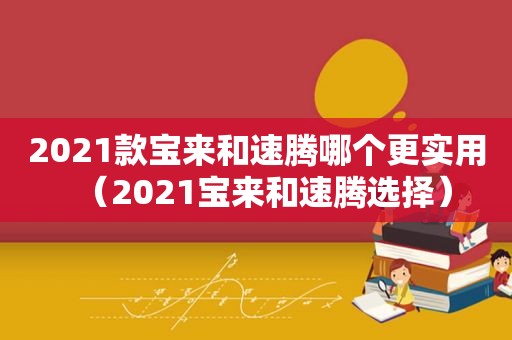 2021款宝来和速腾哪个更实用（2021宝来和速腾选择）